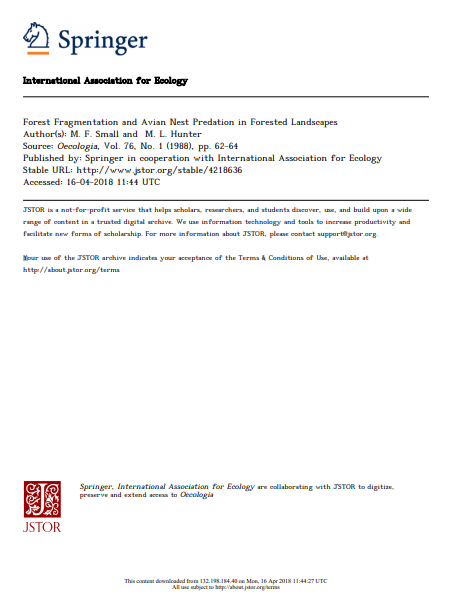 Springer

International Association for Ecology

Forest Fragmentation and Avian Nest Predation in Forested Landscapes
Author(s): M. F. Small and M. L. Hunter
Source: Oecologia, Vol. 76, No. 1 (1988), pp. 62-64
Published by: Springer in cooperation with International Association for Ecology
Stable URL: http://www.jstor.org/stable/4218636
Accessed: 16-04-2018 11:44 UTC

JSTOR is a not-for-profit service that helps scholars, researchers, and students discover, use, and build upon a wide range of content in a trusted digital archive. We use information technology and tools to increase productivity and facilitate new forms of scholarship. For more information about JSTOR, please contact support@jstor.org.

Your use of the JSTOR archive indicates your acceptance of the Terms & Conditions of Use, available at http://about.jstor.org/terms

JSTOR

Springer, International Association for Ecology are collaborating with JSTOR to digitize, preserve and extend access to Oecologia

This content downloaded from 132.198.184.40 on Mon, 16 Apr 2018 11:44:27 UTC
All use subject to http://about.jstor.org/terms